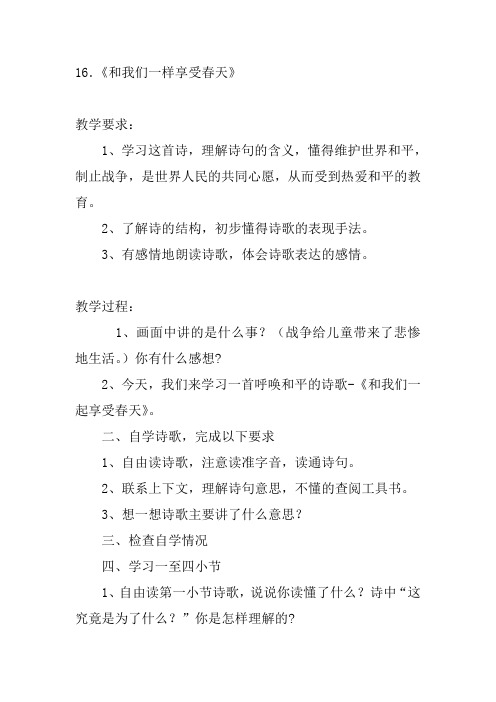 16.《和我们一样享受春天》

教学要求：

1、学习这首诗，理解诗句的含义，懂得维护世界和平，制止战争，是世界人民的共同心愿，从而受到热爱和平的教育。

2、了解诗的结构，初步懂得诗歌的表现手法。

3、有感情地朗读诗歌，体会诗歌表达的感情。

教学过程：

1、画面中讲的是什么事？（战争给儿童带来了悲惨地生活。）你有什么感想?

2、今天，我们来学习一首呼唤和平的诗歌-《和我们一起享受春天》。

二、自学诗歌，完成以下要求

1、自由读诗歌，注意读准字音，读通诗句。

2、联系上下文，理解诗句意思，不懂的查阅工具书。

3、想一想诗歌主要讲了什么意思？

三、检查自学情况

四、学习一至四小节

1、自由读第一小节诗歌，说说你读懂了什么？诗中“这究竟是为了什么？”你是怎样理解的?